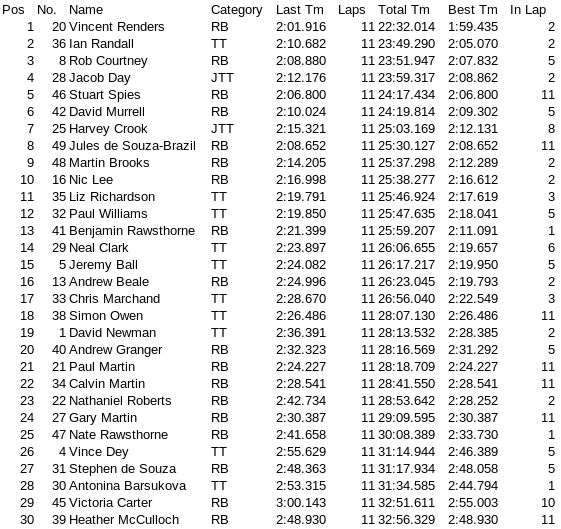 | Pos | No. | Name | Category | Last Tm | Laps | Total Tm | Best Tm | In Lap |
|---|---|---|---|---|---|---|---|---|
| 1 | 20 | Vincent Renders | RB | 2:01.916 | 11 | 22:32.014 | 1:59.435 | 2 |
| 2 | 36 | Ian Randall | TT | 2:10.682 | 11 | 23:49.290 | 2:05.070 | 2 |
| 3 | 8 | Rob Courtney | RB | 2:08.880 | 11 | 23:51.947 | 2:07.832 | 5 |
| 4 | 28 | Jacob Day | JTT | 2:12.176 | 11 | 23:59.317 | 2:08.862 | 2 |
| 5 | 46 | Stuart Spies | RB | 2:06.800 | 11 | 24:17.434 | 2:06.800 | 11 |
| 6 | 42 | David Murrell | RB | 2:10.024 | 11 | 24:19.814 | 2:09.302 | 5 |
| 7 | 25 | Harvey Crook | JTT | 2:15.321 | 11 | 25:03.169 | 2:12.131 | 8 |
| 8 | 49 | Jules de Souza-Brazil | RB | 2:08.652 | 11 | 25:30.127 | 2:08.652 | 11 |
| 9 | 48 | Martin Brooks | RB | 2:14.205 | 11 | 25:37.298 | 2:12.289 | 2 |
| 10 | 16 | Nic Lee | RB | 2:16.998 | 11 | 25:38.277 | 2:16.612 | 2 |
| 11 | 35 | Liz Richardson | TT | 2:19.791 | 11 | 25:46.924 | 2:17.619 | 3 |
| 12 | 32 | Paul Williams | TT | 2:19.850 | 11 | 25:47.635 | 2:18.041 | 5 |
| 13 | 41 | Benjamin Rawsthorne | RB | 2:21.399 | 11 | 25:59.207 | 2:11.091 | 1 |
| 14 | 29 | Neal Clark | TT | 2:23.897 | 11 | 26:06.655 | 2:19.657 | 6 |
| 15 | 5 | Jeremy Ball | TT | 2:24.082 | 11 | 26:17.217 | 2:19.950 | 5 |
| 16 | 13 | Andrew Beale | RB | 2:24.996 | 11 | 26:23.045 | 2:19.793 | 2 |
| 17 | 33 | Chris Marchand | TT | 2:28.670 | 11 | 26:56.040 | 2:22.549 | 3 |
| 18 | 38 | Simon Owen | TT | 2:26.486 | 11 | 28:07.130 | 2:26.486 | 11 |
| 19 | 1 | David Newman | TT | 2:36.391 | 11 | 28:13.532 | 2:28.385 | 2 |
| 20 | 40 | Andrew Granger | RB | 2:32.323 | 11 | 28:16.569 | 2:31.292 | 5 |
| 21 | 21 | Paul Martin | RB | 2:24.227 | 11 | 28:18.709 | 2:24.227 | 11 |
| 22 | 34 | Calvin Martin | RB | 2:28.541 | 11 | 28:41.550 | 2:28.541 | 11 |
| 23 | 22 | Nathaniel Roberts | RB | 2:42.734 | 11 | 28:53.642 | 2:28.252 | 2 |
| 24 | 27 | Gary Martin | RB | 2:30.387 | 11 | 29:09.595 | 2:30.387 | 11 |
| 25 | 47 | Nate Rawsthorne | RB | 2:41.658 | 11 | 30:08.389 | 2:33.730 | 1 |
| 26 | 4 | Vince Dey | TT | 2:55.629 | 11 | 31:14.944 | 2:46.389 | 5 |
| 27 | 31 | Stephen de Souza | RB | 2:48.363 | 11 | 31:17.934 | 2:48.058 | 5 |
| 28 | 30 | Antonina Barsukova | TT | 2:53.315 | 11 | 31:34.585 | 2:44.794 | 1 |
| 29 | 45 | Victoria Carter | RB | 3:00.143 | 11 | 32:51.611 | 2:55.003 | 10 |
| 30 | 39 | Heather McCulloch | RB | 2:48.930 | 11 | 32:56.329 | 2:48.930 | 11 |